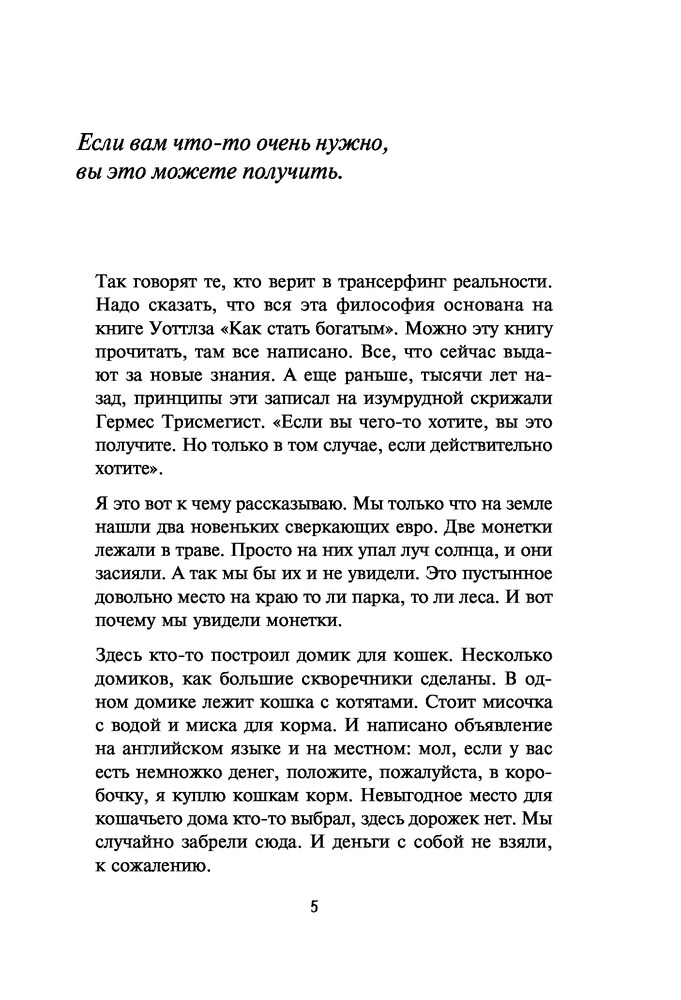 Если вам что-то очень нужно, вы это можете получить.

Так говорят те, кто верит в трансерфинг реальности. Надо сказать, что вся эта философия основана на книге Уоттлза «Как стать богатым». Можно эту книгу прочитать, там все написано. Все, что сейчас выдают за новые знания. А еще раньше, тысячи лет назад, принципы эти записал на изумрудной скрижали Гермес Трисмегист. «Если вы чего-то хотите, вы это получите. Но только в том случае, если действительно хотите».

Я это вот к чему рассказываю. Мы только что на земле нашли два новеньких сверкающих евро. Две монетки лежали в траве. Просто на них упал луч солнца, и они засияли. А так мы бы их и не увидели. Это пустынное довольно место на краю то ли парка, то ли леса. И вот почему мы увидели монетки.

Здесь кто-то построил домик для кошек. Несколько домиков, как большие скворечники сделаны. В одном домике лежит кошка с котятами. Стоит мисочка с водой и миска для корма. И написано объявление на английском языке и на местном: мол, если у вас есть немножко денег, положите, пожалуйста, в коробочку, я куплю кошкам корм. Невыгодное место для кошачьего дома кто-то выбрал, здесь дорожек нет. Мы случайно забрели сюда. И деньги с собой не взяли, к сожалению.

5